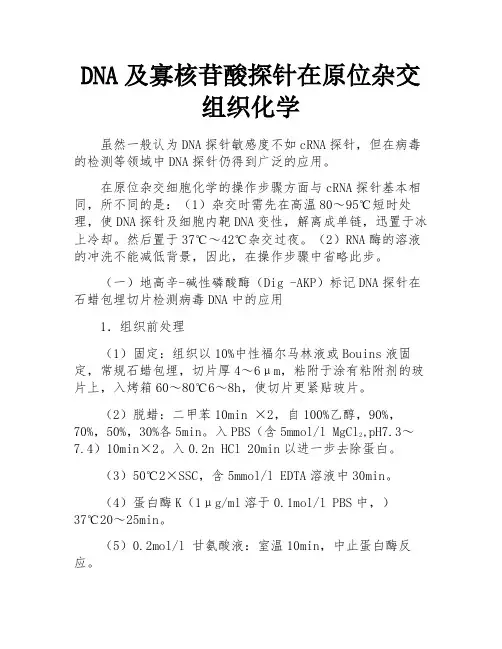 DNA 及寡核苷酸探针在原位杂交组织化学

虽然一般认为 DNA 探针敏感度不如 cRNA 探针，但在病毒的检测等领域中 DNA 探针仍得到广泛的应用。

在原位杂交细胞化学的操作步骤方面与 cRNA 探针基本相同，所不同的是：（1）杂交时需先在高温 80～95℃短时处理，使 DNA 探针及细胞内靶 DNA 变性，解离成单链，迅置于冰上冷却。然后置于 37℃～42℃杂交过夜。（2）RNA 酶的溶液的冲洗不能减低背景，因此，在操作步骤中省略此步。

（一）地高辛-碱性磷酸酶（Dig -AKP）标记 DNA 探针在石蜡包埋切片检测病毒 DNA 中的应用

1．组织前处理

（1）固定：组织以 10%中性福尔马林液或 Bouins 液固定，常规石蜡包埋，切片厚 4～6μm，粘附于涂有粘附剂的玻片上，入烤箱 60～80℃6～8h，使切片更紧贴玻片。

（2）脱蜡：二甲苯 10min ×2，自 100%乙醇，90%，70%，50%，30%各 5min。入 PBS（含 5mmol/l $MgCl_2$,pH7.3～7.4）10min×2。入 0.2n HCl 20min 以进一步去除蛋白。

（3）50℃2×SSC，含 5mmol/l EDTA 溶液中 30min。

（4）蛋白酶 K（1μg/ml 溶于 0.1mol/l PBS 中，）37℃20～25min。

（5）0.2mol/l 甘氨酸液：室温 10min，中止蛋白酶反应。